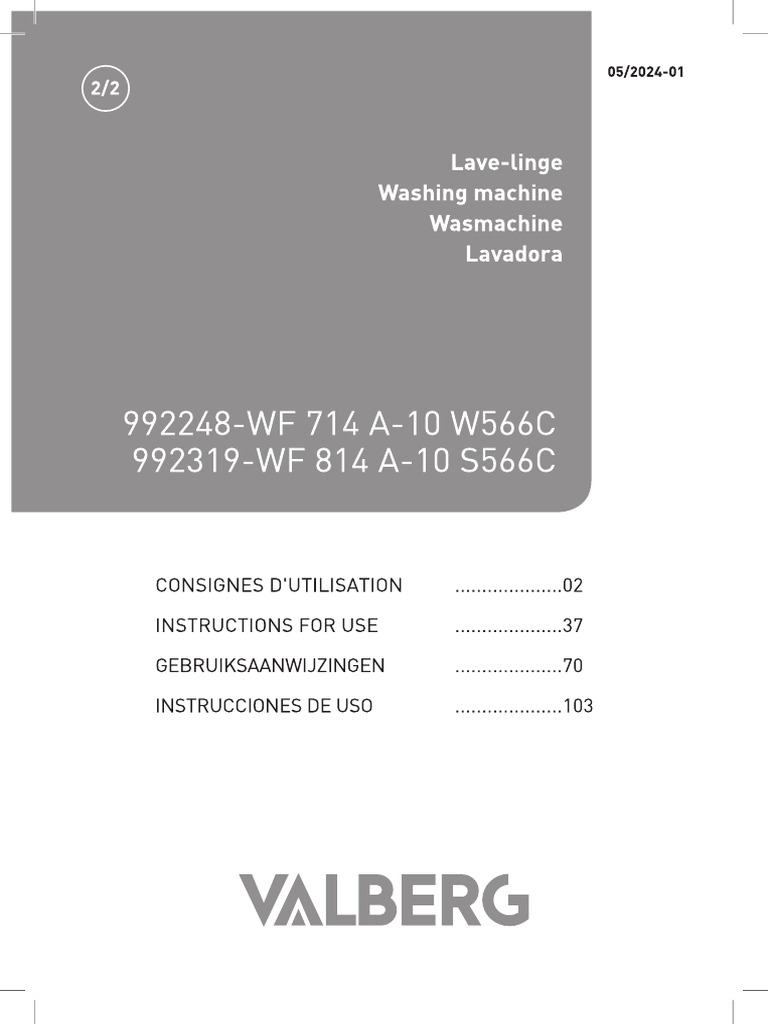 2/2

05/2024-01

Lave-linge
Washing machine
Wasmachine
Lavadora

992248-WF 714 A-10 W566C
992319-WF 814 A-10 S566C

CONSIGNES D'UTILISATION 02
INSTRUCTIONS FOR USE 37
GEBRUIKSAANWIJZINGEN 70
INSTRUCCIONES DE USO 103

VALBERG